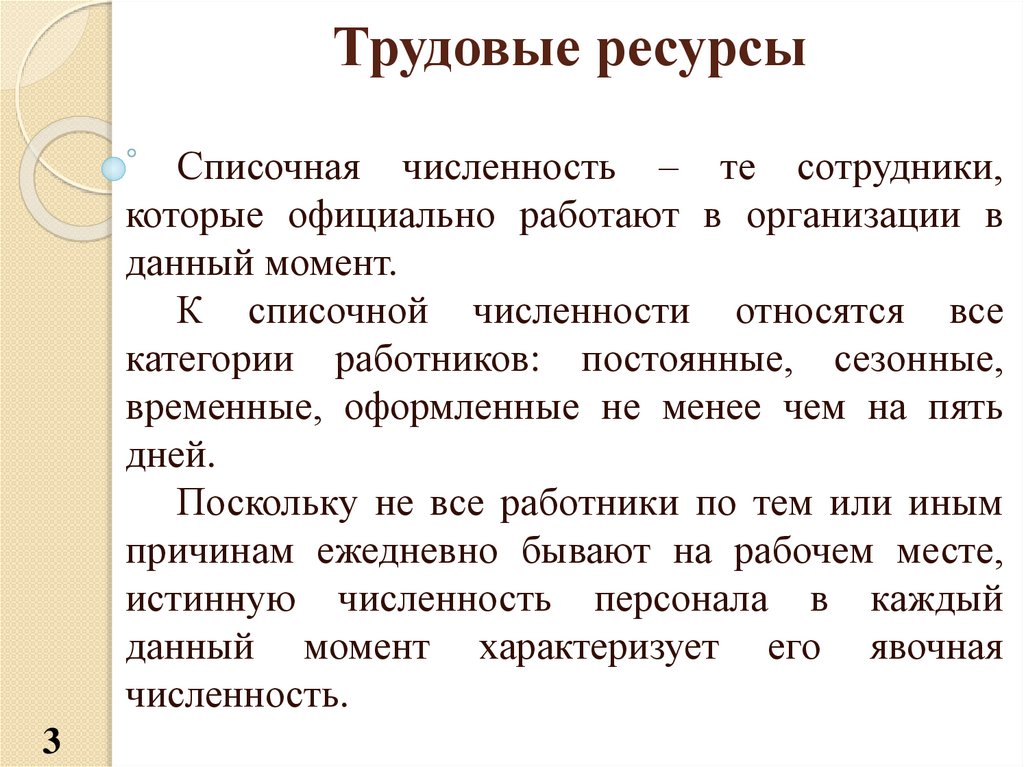 Трудовые ресурсы

Списочная численность – те сотрудники, которые официально работают в организации в данный момент.

К списочной численности относятся все категории работников: постоянные, сезонные, временные, оформленные не менее чем на пять дней.

Поскольку не все работники по тем или иным причинам ежедневно бывают на рабочем месте, истинную численность персонала в каждый данный момент характеризует его явочная численность.

3